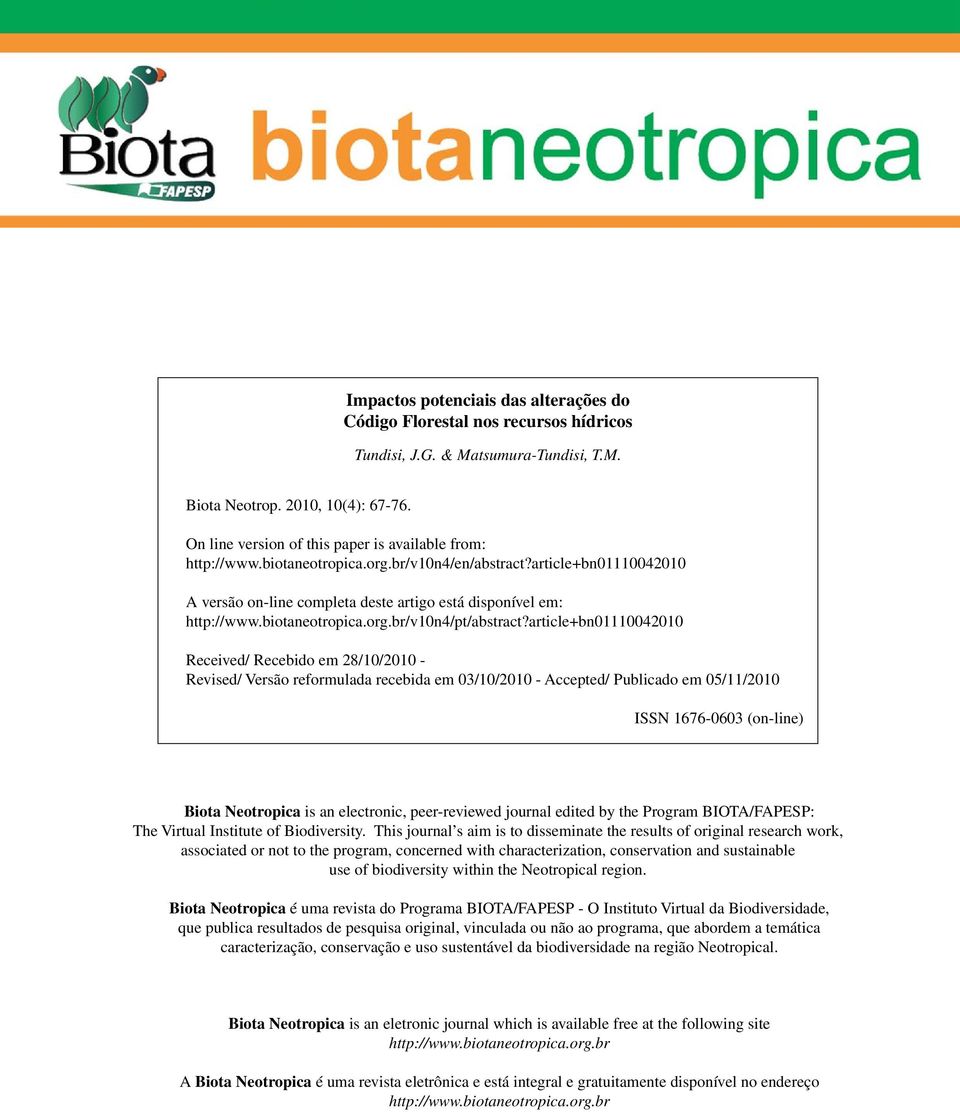 Biota FAPESP

biotaneotropica

Impactos potenciais das alterações do Código Florestal nos recursos hídricos

Tundisi, J.G. & Matsumura-Tundisi, T.M.

Biota Neotrop. 2010, 10(4): 67-76.

On line version of this paper is available from: http://www.biotaneotropica.org.br/v10n4/en/abstract?article+bn01110042010

A versão on-line completa deste artigo está disponível em: http://www.biotaneotropica.org.br/v10n4/pt/abstract?article+bn01110042010

Received/ Recebido em 28/10/2010 - Revised/ Versão reformulada recebida em 03/10/2010 - Accepted/ Publicado em 05/11/2010

ISSN 1676-0603 (on-line)

Biota Neotropica is an electronic, peer-reviewed journal edited by the Program BIOTA/FAPESP: The Virtual Institute of Biodiversity. This journal's aim is to disseminate the results of original research work, associated or not to the program, concerned with characterization, conservation and sustainable use of biodiversity within the Neotropical region.

Biota Neotropica é uma revista do Programa BIOTA/FAPESP - O Instituto Virtual da Biodiversidade, que publica resultados de pesquisa original, vinculada ou não ao programa, que abordem a temática caracterização, conservação e uso sustentável da biodiversidade na região Neotropical.

Biota Neotropica is an eletronic journal which is available free at the following site http://www.biotaneotropica.org.br

A Biota Neotropica é uma revista eletrônica e está integral e gratuitamente disponível no endereço http://www.biotaneotropica.org.br